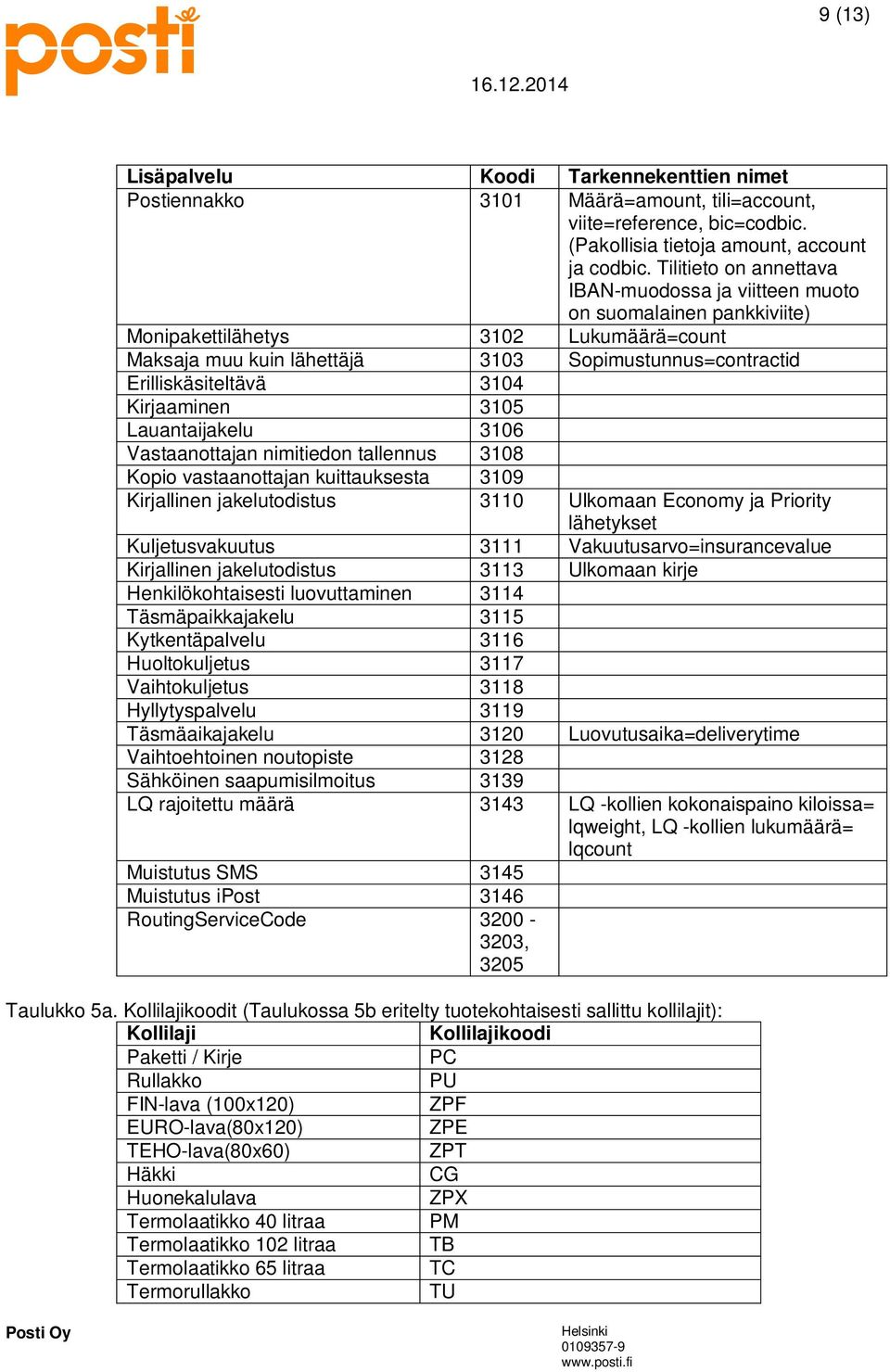 posti

9 (13)

16.12.2014

| Lisäpalvelu | Koodi | Tarkennekenttien nimet |
|---|---|---|
| Postiennakko | 3101 | Määrä=amount, tili=account, viite=reference, bic=codbic. (Pakollisia tietoja amount, account ja codbic. Tilitieto on annettava IBAN-muodossa ja viitteen muoto on suomalainen pankkiviite) |
| Monipakettilähetys | 3102 | Lukumäärä=count |
| Maksaja muu kuin lähettäjä | 3103 | Sopimustunnus=contractid |
| Erilliskäsiteltävä | 3104 | |
| Kirjaaminen | 3105 | |
| Lauantaijakelu | 3106 | |
| Vastaanottajan nimitiedon tallennus | 3108 | |
| Kopio vastaanottajan kuittauksesta | 3109 | |
| Kirjallinen jakelutodistus | 3110 | Ulkomaan Economy ja Priority lähetykset |
| Kuljetusvakuutus | 3111 | Vakuutusarvo=insurancevalue |
| Kirjallinen jakelutodistus | 3113 | Ulkomaan kirje |
| Henkilökohtaisesti luovuttaminen | 3114 | |
| Täsmäpaikkajakelu | 3115 | |
| Kytkentäpalvelu | 3116 | |
| Huoltokuljetus | 3117 | |
| Vaihtokuljetus | 3118 | |
| Hyllytyspalvelu | 3119 | |
| Täsmäaikajakelu | 3120 | Luovutusaika=deliverytime |
| Vaihtoehtoinen noutopiste | 3128 | |
| Sähköinen saapumisilmoitus | 3139 | |
| LQ rajoitettu määrä | 3143 | LQ -kollien kokonaispaino kiloissa= lqweight, LQ -kollien lukumäärä= lqcount |
| Muistutus SMS | 3145 | |
| Muistutus iPost | 3146 | |
| RoutingServiceCode | 3200 - 3203, 3205 | |

Taulukko 5a. Kollilajikoodit (Taulukossa 5b eritelty tuotekohtaisesti sallittu kollilajit):

| Kollilaji | Kollilajikoodi |
|---|---|
| Paketti / Kirje | PC |
| Rullakko | PU |
| FIN-lava (100x120) | ZPF |
| EURO-lava(80x120) | ZPE |
| TEHO-lava(80x60) | ZPT |
| Häkki | CG |
| Huonekalulava | ZPX |
| Termolaatikko 40 litraa | PM |
| Termolaatikko 102 litraa | TB |
| Termolaatikko 65 litraa | TC |
| Termorullakko | TU |

Posti Oy

Helsinki
0109357-9
www.posti.fi